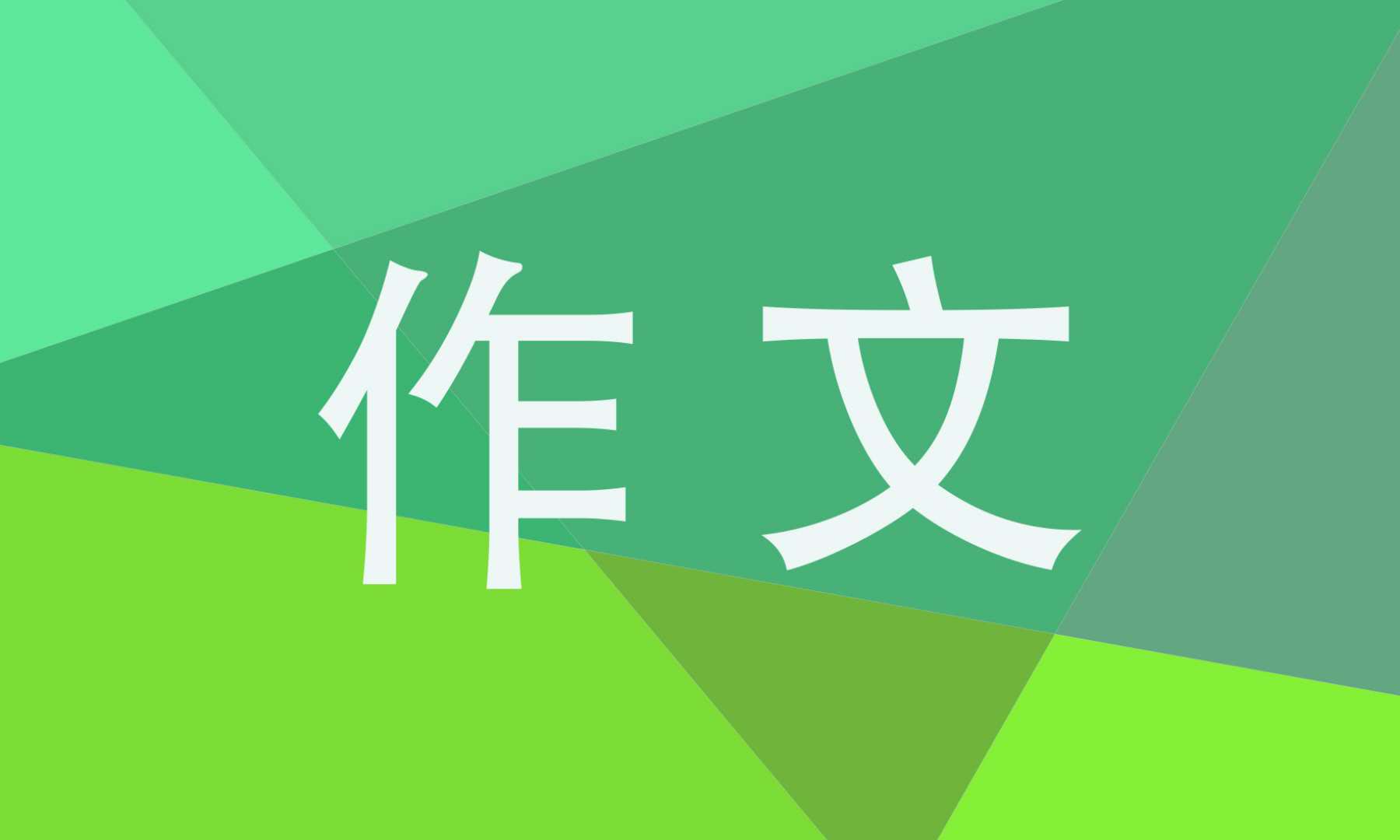 作文